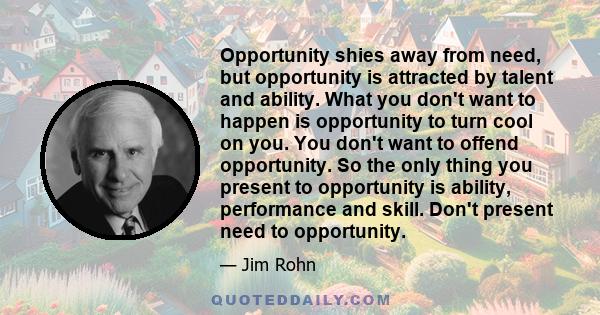 Opportunity shies away from need, but opportunity is attracted by talent and ability. What you don't want to happen is opportunity to turn cool on you. You don't want to offend opportunity. So the only thing you present to opportunity is ability, performance and skill. Don't present need to opportunity.

— Jim Rohn

QUOTEDDAILY.COM